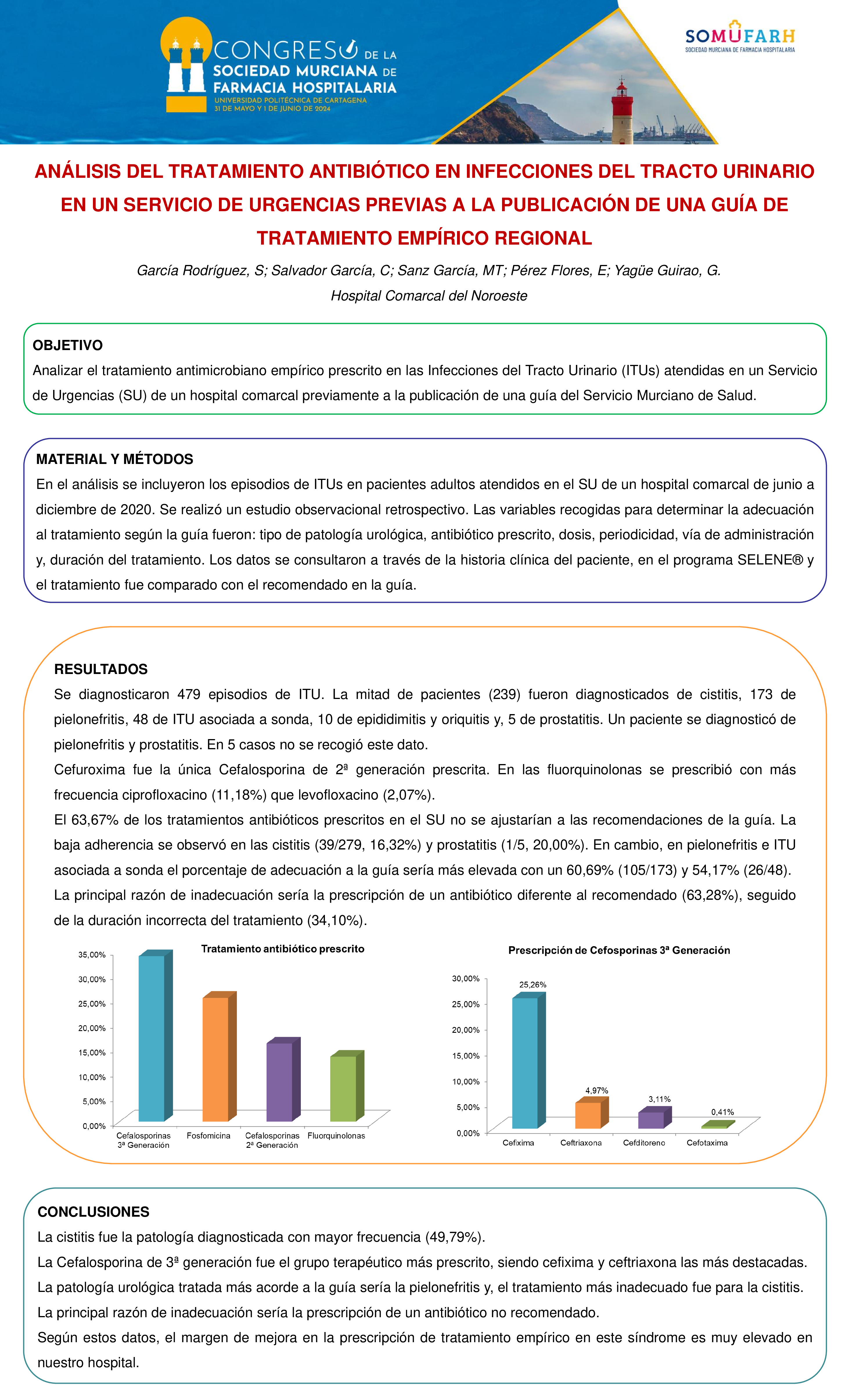 CONGRESO DE LA SOCIEDAD MURCIANA DE FARMACIA HOSPITALARIA
UNIVERSIDAD POLITÉCNICA DE CARTAGENA
31 DE MAYO Y 1 DE JUNIO DE 2024

SOMUFARH
SOCIEDAD MURCIANA DE FARMACIA HOSPITALARIA

ANÁLISIS DEL TRATAMIENTO ANTIBIÓTICO EN INFECCIONES DEL TRACTO URINARIO EN UN SERVICIO DE URGENCIAS PREVIAS A LA PUBLICACIÓN DE UNA GUÍA DE TRATAMIENTO EMPÍRICO REGIONAL

García Rodríguez, S; Salvador García, C; Sanz García, MT; Pérez Flores, E; Yagüe Guirao, G.
Hospital Comarcal del Noroeste

OBJETIVO
Analizar el tratamiento antimicrobiano empírico prescrito en las Infecciones del Tracto Urinario (ITUs) atendidas en un Servicio de Urgencias (SU) de un hospital comarcal previamente a la publicación de una guía del Servicio Murciano de Salud.

MATERIAL Y MÉTODOS
En el análisis se incluyeron los episodios de ITUs en pacientes adultos atendidos en el SU de un hospital comarcal de junio a diciembre de 2020. Se realizó un estudio observacional retrospectivo. Las variables recogidas para determinar la adecuación al tratamiento según la guía fueron: tipo de patología urológica, antibiótico prescrito, dosis, periodicidad, vía de administración y, duración del tratamiento. Los datos se consultaron a través de la historia clínica del paciente, en el programa SELENE® y el tratamiento fue comparado con el recomendado en la guía.

RESULTADOS
Se diagnosticaron 479 episodios de ITU. La mitad de pacientes (239) fueron diagnosticados de cistitis, 173 de pielonefritis, 48 de ITU asociada a sonda, 10 de epididimitis y oriquitis y, 5 de prostatitis. Un paciente se diagnosticó de pielonefritis y prostatitis. En 5 casos no se recogió este dato.
Cefuroxima fue la única Cefalosporina de 2ª generación prescrita. En las fluorquinolonas se prescribió con más frecuencia ciprofloxacino (11,18%) que levofloxacino (2,07%).
El 63,67% de los tratamientos antibióticos prescritos en el SU no se ajustarían a las recomendaciones de la guía. La baja adherencia se observó en las cistitis (39/279, 16,32%) y prostatitis (1/5, 20,00%). En cambio, en pielonefritis e ITU asociada a sonda el porcentaje de adecuación a la guía sería más elevada con un 60,69% (105/173) y 54,17% (26/48).
La principal razón de inadecuación sería la prescripción de un antibiótico diferente al recomendado (63,28%), seguido de la duración incorrecta del tratamiento (34,10%).

Tratamiento antibiótico prescrito
35,00%
30,00%
25,00%
20,00%
15,00%
10,00%
5,00%
0,00%
Cefalosporinas 3ª Generación
Fosfomicina
Cefalosporinas 2ª Generación
Fluorquinolonas

Prescripción de Cefosporinas 3ª Generación
30,00%
25,00%
20,00%
15,00%
10,00%
5,00%
0,00%
25,26%
4,97%
3,11%
0,41%
Cefixima
Ceftriaxona
Cefditoreno
Cefotaxima

CONCLUSIONES
La cistitis fue la patología diagnosticada con mayor frecuencia (49,79%).
La Cefalosporina de 3ª generación fue el grupo terapéutico más prescrito, siendo cefixima y ceftriaxona las más destacadas.
La patología urológica tratada más acorde a la guía sería la pielonefritis y, el tratamiento más inadecuado fue para la cistitis.
La principal razón de inadecuación sería la prescripción de un antibiótico no recomendado.
Según estos datos, el margen de mejora en la prescripción de tratamiento empírico en este síndrome es muy elevado en nuestro hospital.